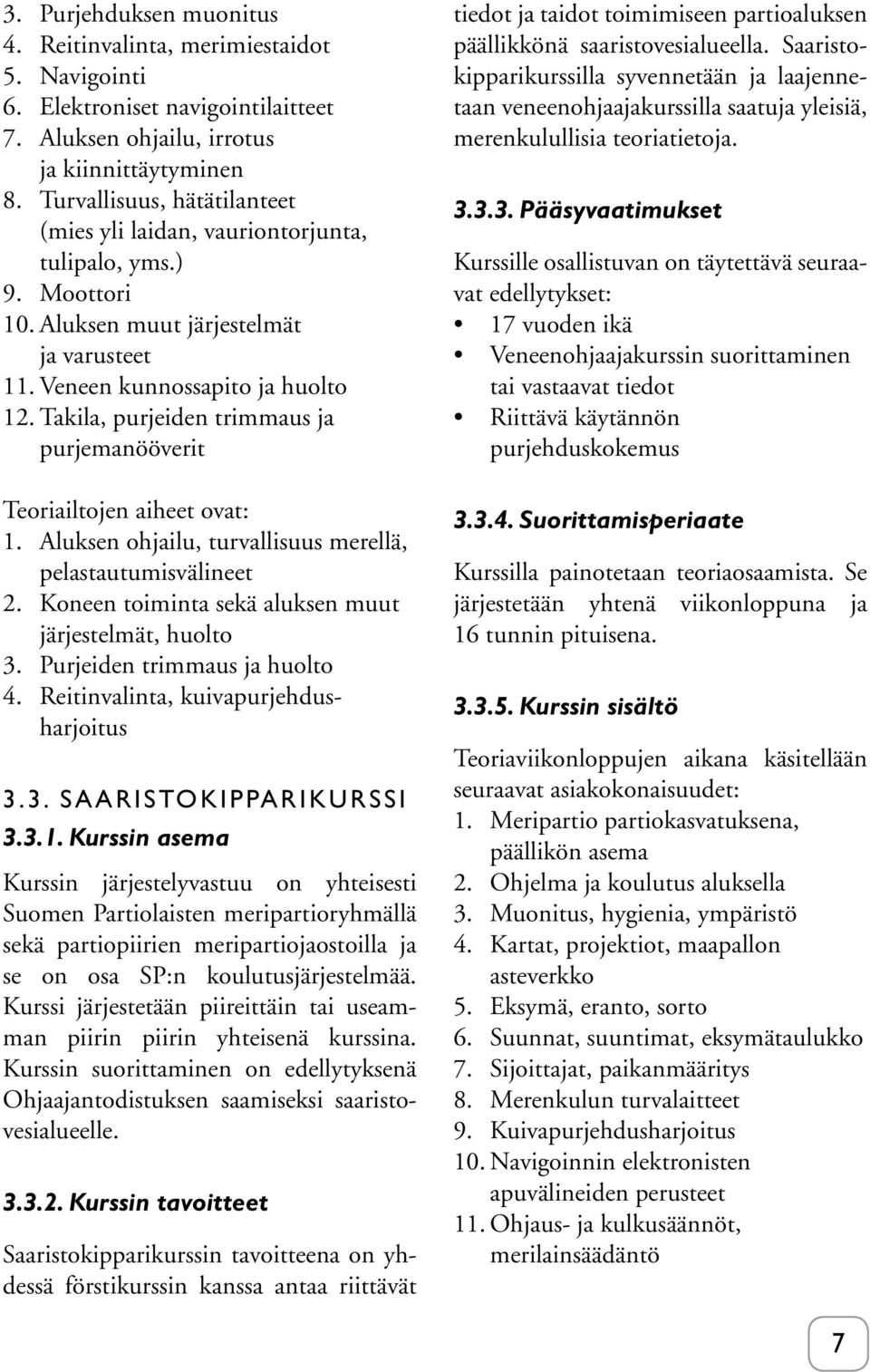 3. Purjehduksen muonitus
4. Reitinvalinta, merimiestaidot
5. Navigointi
6. Elektroniset navigointilaitteet
7. Aluksen ohjailu, irrotus ja kiinnittäytyminen
8. Turvallisuus, hätätilanteet (mies yli laidan, vauriontorjunta, tulipalo, yms.)
9. Moottori
10. Aluksen muut järjestelmät ja varusteet
11. Veneen kunnossapito ja huolto
12. Takila, purjeiden trimmaus ja purjemanööverit

Teoriailtojen aiheet ovat:
1. Aluksen ohjailu, turvallisuus merellä, pelastautumisvälineet
2. Koneen toiminta sekä aluksen muut järjestelmät, huolto
3. Purjeiden trimmaus ja huolto
4. Reitinvalinta, kuivapurjehdusharjoitus

3.3. SAARISTOKIPPARIKURSSI

3.3.1. Kurssin asema

Kurssin järjestelyvastuu on yhteisesti Suomen Partiolaisten meripartioryhmällä sekä partiopiirien meripartiojaostoilla ja se on osa SP:n koulutusjärjestelmää. Kurssi järjestetään piireittäin tai useamman piirin piirin yhteisenä kurssina. Kurssin suorittaminen on edellytyksenä Ohjaajantodistuksen saamiseksi saaristovesialueelle.

3.3.2. Kurssin tavoitteet

Saaristokipparikurssin tavoitteena on yhdessä förstikurssin kanssa antaa riittävät tiedot ja taidot toimimiseen partioaluksen päällikkönä saaristovesialueella. Saaristokipparikurssilla syvennetään ja laajennetaan veneenohjaajakurssilla saatuja yleisiä, merenkulullisia teoriatietoja.

3.3.3. Pääsyvaatimukset

Kurssille osallistuvan on täytettävä seuraavat edellytykset:
• 17 vuoden ikä
• Veneenohjaajakurssin suorittaminen tai vastaavat tiedot
• Riittävä käytännön purjehduskokemus

3.3.4. Suorittamisperiaate

Kurssilla painotetaan teoriaosaamista. Se järjestetään yhtenä viikonloppuna ja 16 tunnin pituisena.

3.3.5. Kurssin sisältö

Teoriaviikonloppujen aikana käsitellään seuraavat asiakokonaisuudet:
1. Meripartio partiokasvatuksena, päällikön asema
2. Ohjelma ja koulutus aluksella
3. Muonitus, hygienia, ympäristö
4. Kartat, projektiot, maapallon asteverkko
5. Eksymä, eranto, sorto
6. Suunnat, suuntimat, eksymätaulukko
7. Sijoittajat, paikanmääritys
8. Merenkulun turvalaitteet
9. Kuivapurjehdusharjoitus
10. Navigoinnin elektronisten apuvälineiden perusteet
11. Ohjaus- ja kulkusäännöt, merilainsäädäntö

7